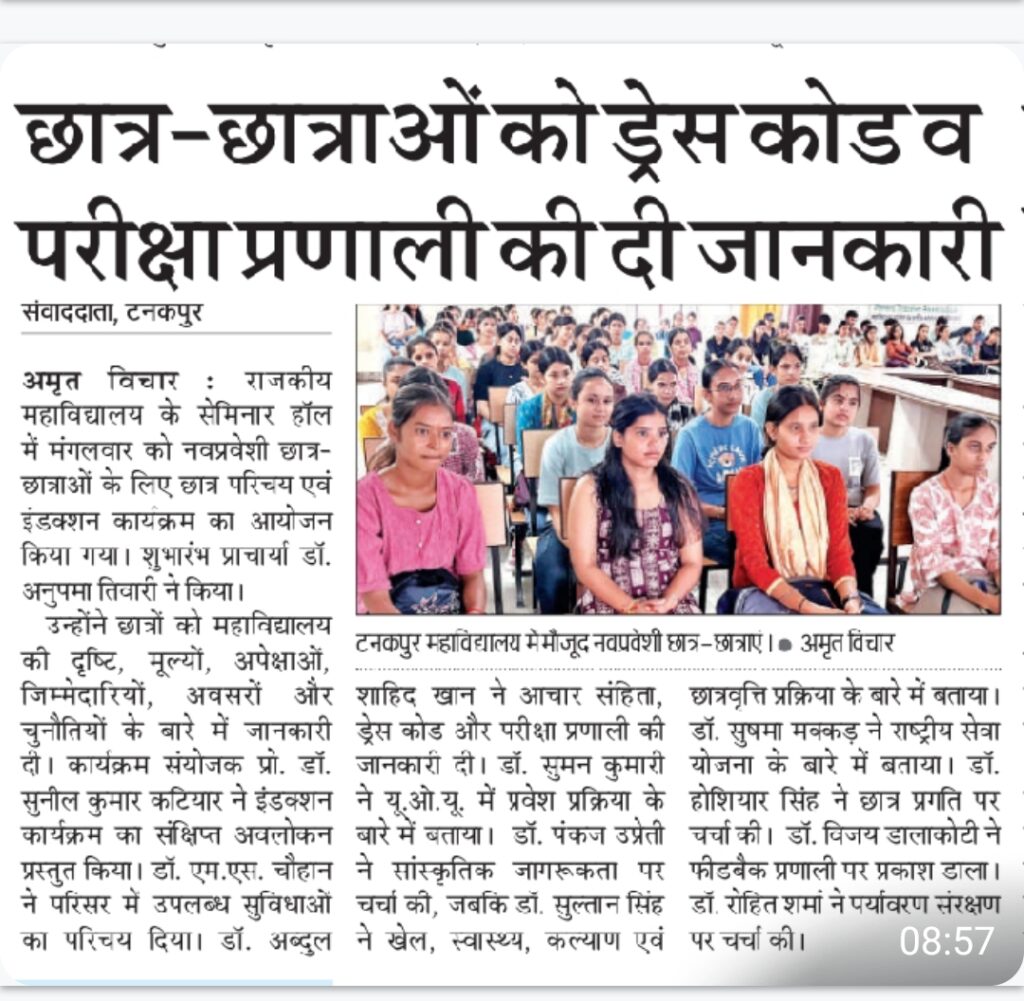 छात्र-छात्राओं को ड्रेस कोड व परीक्षा प्रणाली की दी जानकारी

संवाददाता, टनकपुर

अमृत विचार : राजकीय महाविद्यालय के सेमिनार हॉल में मंगलवार को नवप्रवेशी छात्र-छात्राओं के लिए छात्र परिचय एवं इंडक्शन कार्यक्रम का आयोजन किया गया। शुभारंभ प्राचार्या डॉ. अनुपमा तिवारी ने किया।

उन्होंने छात्रों को महाविद्यालय की दृष्टि, मूल्यों, अपेक्षाओं, जिम्मेदारियों, अवसरों और चुनौतियों के बारे में जानकारी दी। कार्यक्रम संयोजक प्रो. डॉ. सुनील कुमार कटियार ने इंडक्शन कार्यक्रम का संक्षिप्त अवलोकन प्रस्तुत किया। डॉ. एम.एस. चौहान ने परिसर में उपलब्ध सुविधाओं का परिचय दिया। डॉ. अब्दुल शाहिद खान ने आचार संहिता, ड्रेस कोड और परीक्षा प्रणाली की जानकारी दी। डॉ. सुमन कुमारी ने यू.ओ.यू. में प्रवेश प्रक्रिया के बारे में बताया। डॉ. पंकज उप्रेती ने सांस्कृतिक जागरूकता पर चर्चा की, जबकि डॉ. सुल्तान सिंह ने खेल, स्वास्थ्य, कल्याण एवं छात्रवृत्ति प्रक्रिया के बारे में बताया। डॉ. सुषमा मक्कड़ ने राष्ट्रीय सेवा योजना के बारे में बताया। डॉ. होशियार सिंह ने छात्र प्रगति पर चर्चा की। डॉ. विजय डालाकोटी ने फीडबैक प्रणाली पर प्रकाश डाला। डॉ. रोहित शर्मा ने पर्यावरण संरक्षण पर चर्चा की।

टनकपुर महाविद्यालय में मौजूद नवप्रवेशी छात्र-छात्राएं। ● अमृत विचार

08:57